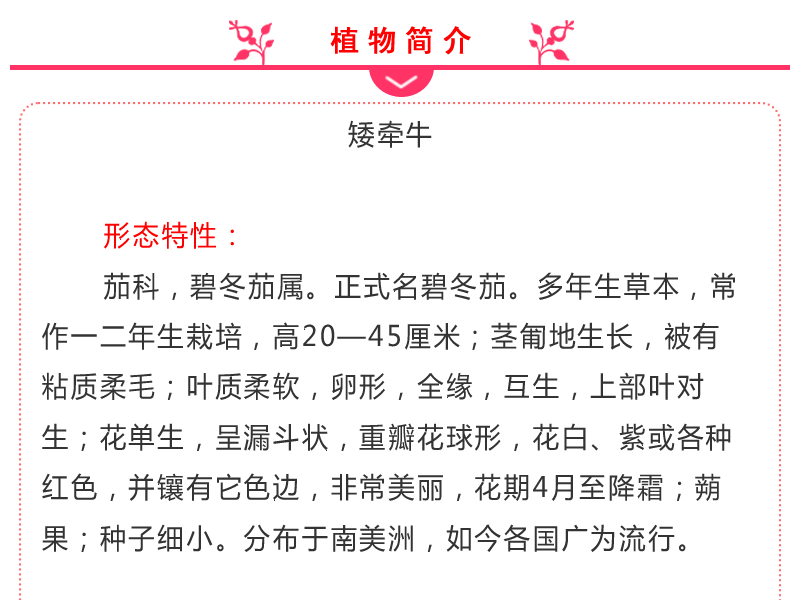 植物简介

矮牵牛

形态特性：

茄科，碧冬茄属。正式名碧冬茄。多年生草本，常作一二年生栽培，高20—45厘米；茎匍地生长，被有粘质柔毛；叶质柔软，卵形，全缘，互生，上部叶对生；花单生，呈漏斗状，重瓣花球形，花白、紫或各种红色，并镶有它色边，非常美丽，花期4月至降霜；蒴果；种子细小。分布于南美洲，如今各国广为流行。